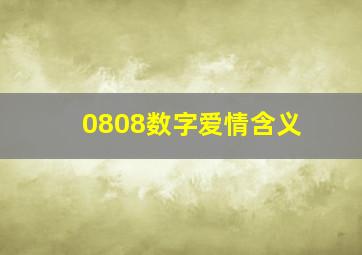 0808数字爱情含义